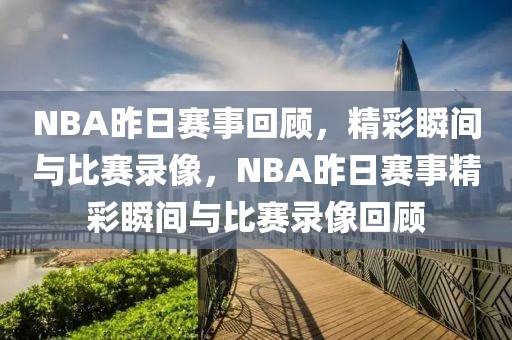 NBA昨日赛事回顾，精彩瞬间与比赛录像，NBA昨日赛事精彩瞬间与比赛录像回顾